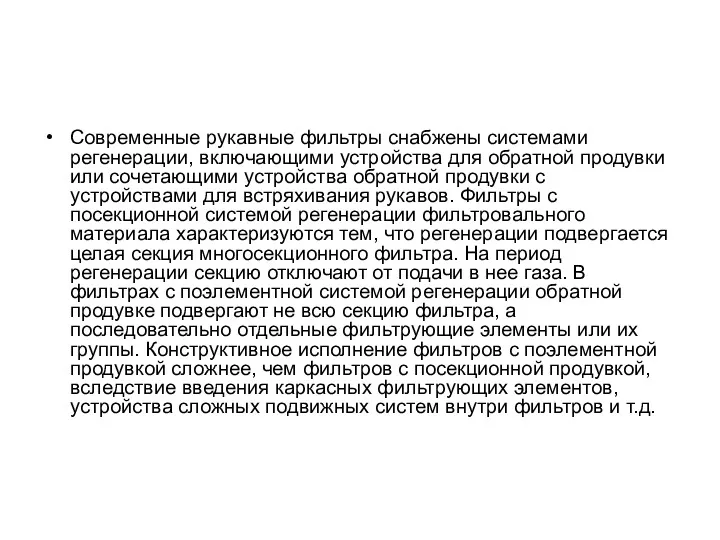 • Современные рукавные фильтры снабжены системами регенерации, включающими устройства для обратной продувки или сочетающими устройства обратной продувки с устройствами для встряхивания рукавов. Фильтры с посекционной системой регенерации фильтровального материала характеризуются тем, что регенерации подвергается целая секция многосекционного фильтра. На период регенерации секцию отключают от подачи в нее газа. В фильтрах с поэлементной системой регенерации обратной продувке подвергают не всю секцию фильтра, а последовательно отдельные фильтрующие элементы или их группы. Конструктивное исполнение фильтров с поэлементной продувкой сложнее, чем фильтров с посекционной продувкой, вследствие введения каркасных фильтрующих элементов, устройства сложных подвижных систем внутри фильтров и т.д.